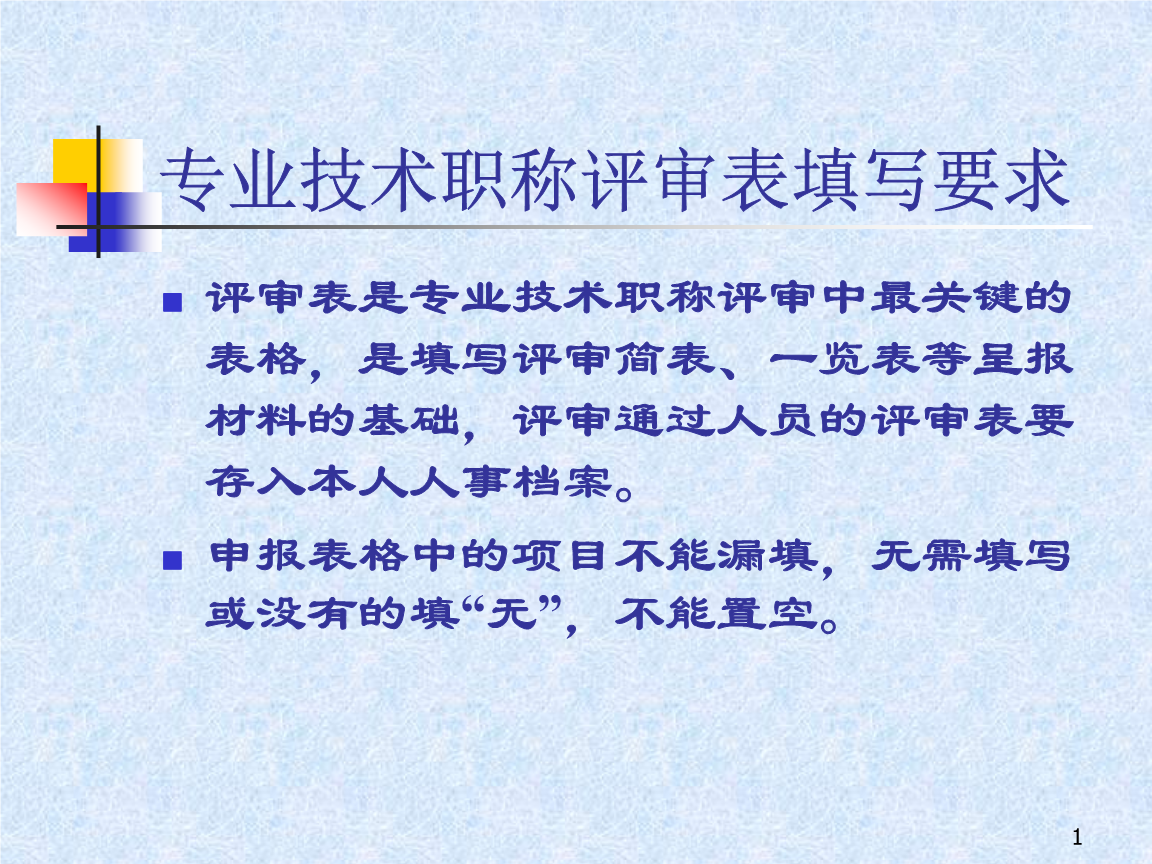 专业技术职称评审表填写要求

■ 评审表是专业技术职称评审中最关键的表格，是填写评审简表、一览表等呈报材料的基础，评审通过人员的评审表要存入本人人事档案。

■ 申报表格中的项目不能漏填，无需填写或没有的填“无”，不能置空。

1